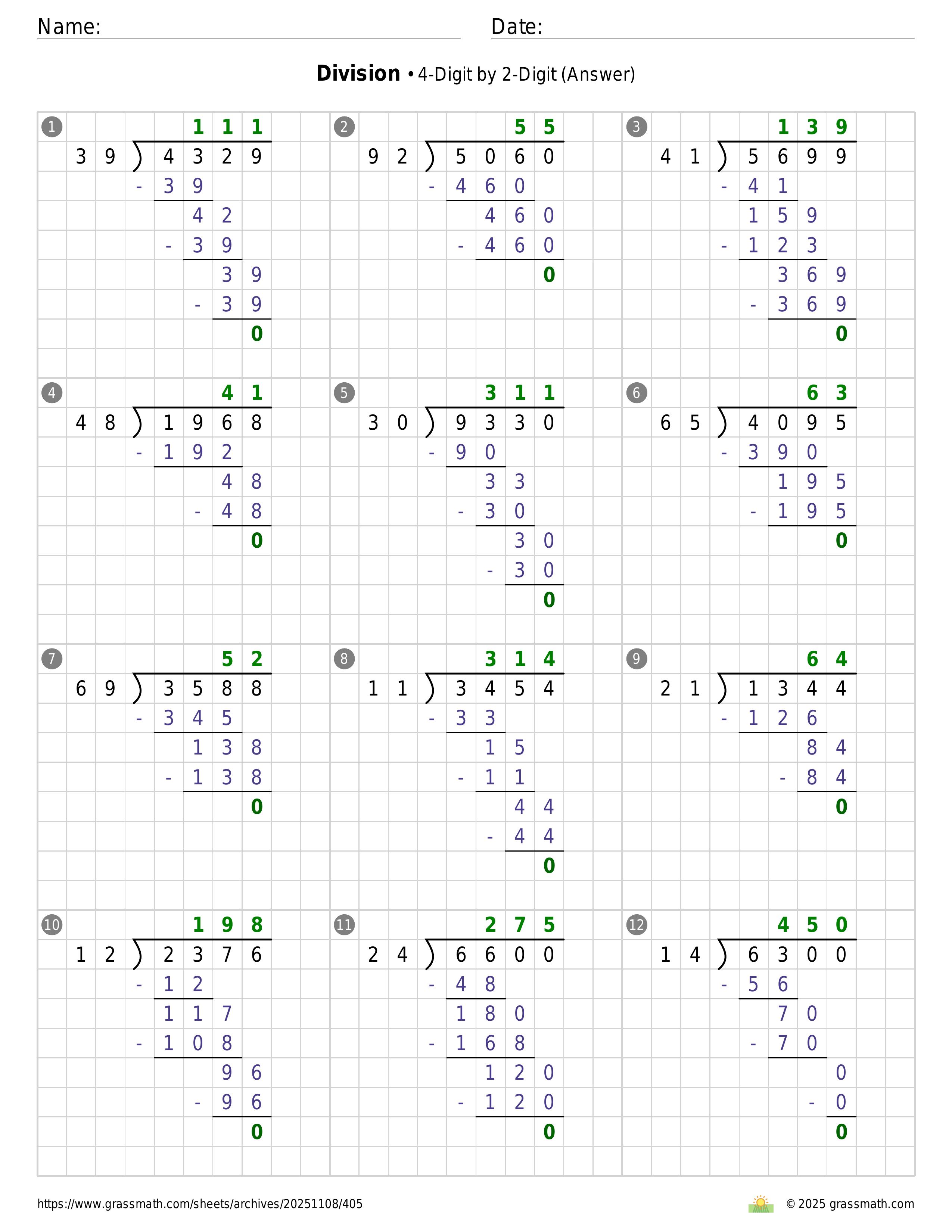 Name:
Date:

**Division** • 4-Digit by 2-Digit (Answer)

1
111
39 ) 4329
- 39
42
- 39
39
- 39
0

2
55
92 ) 5060
- 460
460
- 460
0

3
139
41 ) 5699
- 41
159
- 123
369
- 369
0

4
41
48 ) 1968
- 192
48
- 48
0

5
311
30 ) 9330
- 90
33
- 30
30
- 30
0

6
63
65 ) 4095
- 390
195
- 195
0

7
52
69 ) 3588
- 345
138
- 138
0

8
314
11 ) 3454
- 33
15
- 11
44
- 44
0

9
64
21 ) 1344
- 126
84
- 84
0

10
198
12 ) 2376
- 12
117
- 108
96
- 96
0

11
275
24 ) 6600
- 48
180
- 168
120
- 120
0

12
450
14 ) 6300
- 56
70
- 70
0
- 0
0

https://www.grassmath.com/sheets/archives/20251108/405
© 2025 grassmath.com